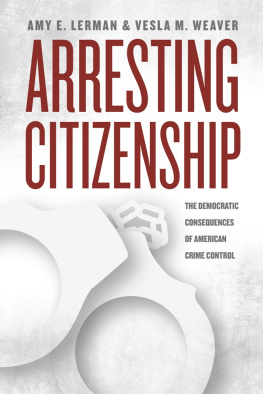 AMY E. LERMAN & VESLA M. WEAVER

ARRESTING CITIZENSHIP

THE DEMOCRATIC CONSEQUENCES OF AMERICAN CRIME CONTROL